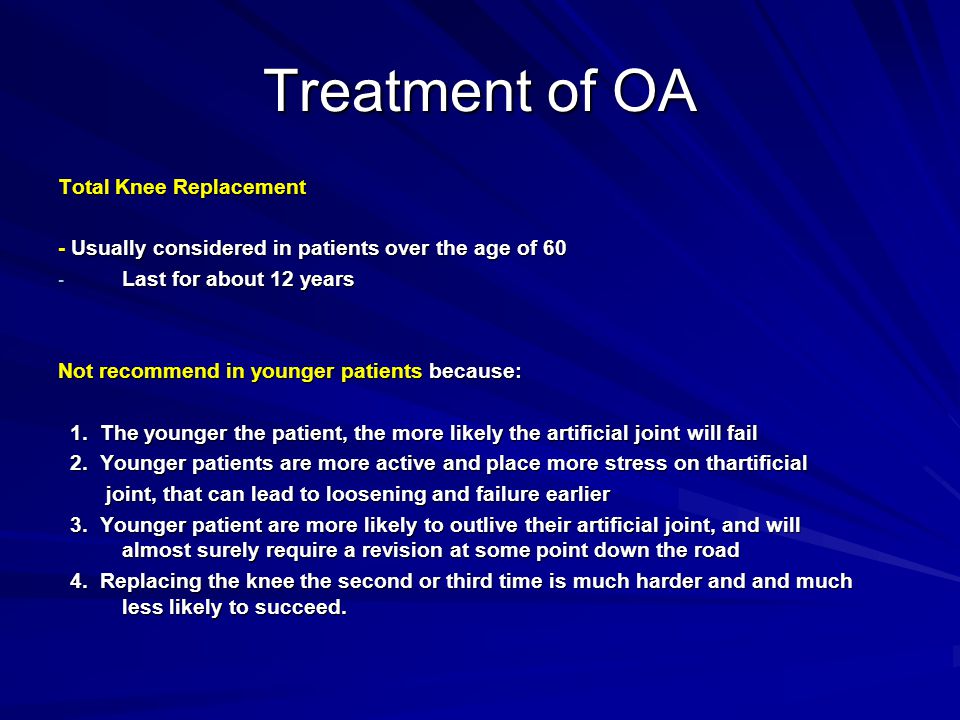 Treatment of OA

Total Knee Replacement

- Usually considered in patients over the age of 60
- Last for about 12 years

Not recommend in younger patients because:

1. The younger the patient, the more likely the artificial joint will fail
2. Younger patients are more active and place more stress on thartificial joint, that can lead to loosening and failure earlier
3. Younger patient are more likely to outlive their artificial joint, and will almost surely require a revision at some point down the road
4. Replacing the knee the second or third time is much harder and and much less likely to succeed.